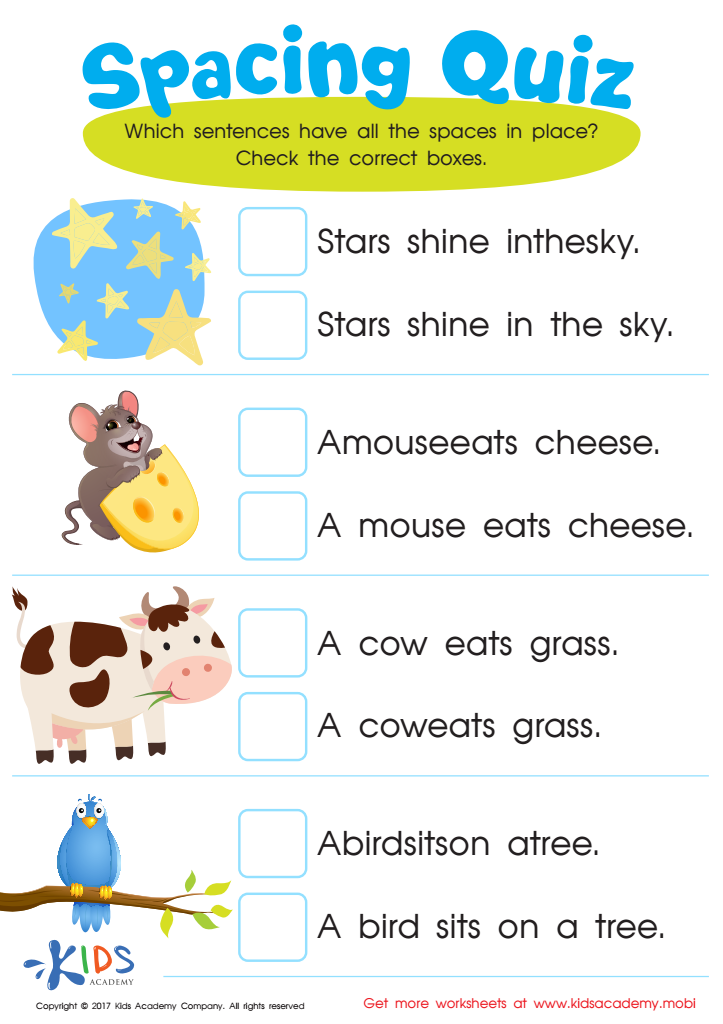 Spacing Quiz

Which sentences have all the spaces in place? Check the correct boxes.

☐ Stars shine inthesky.

☐ Stars shine in the sky.

☐ Amouseeats cheese.

☐ A mouse eats cheese.

☐ A cow eats grass.

☐ A coweats grass.

☐ Abirdsitson atree.

☐ A bird sits on a tree.

KIDS ACADEMY

Copyright © 2017 Kids Academy Company. All rights reserved

Get more worksheets at www.kidsacademy.mobi